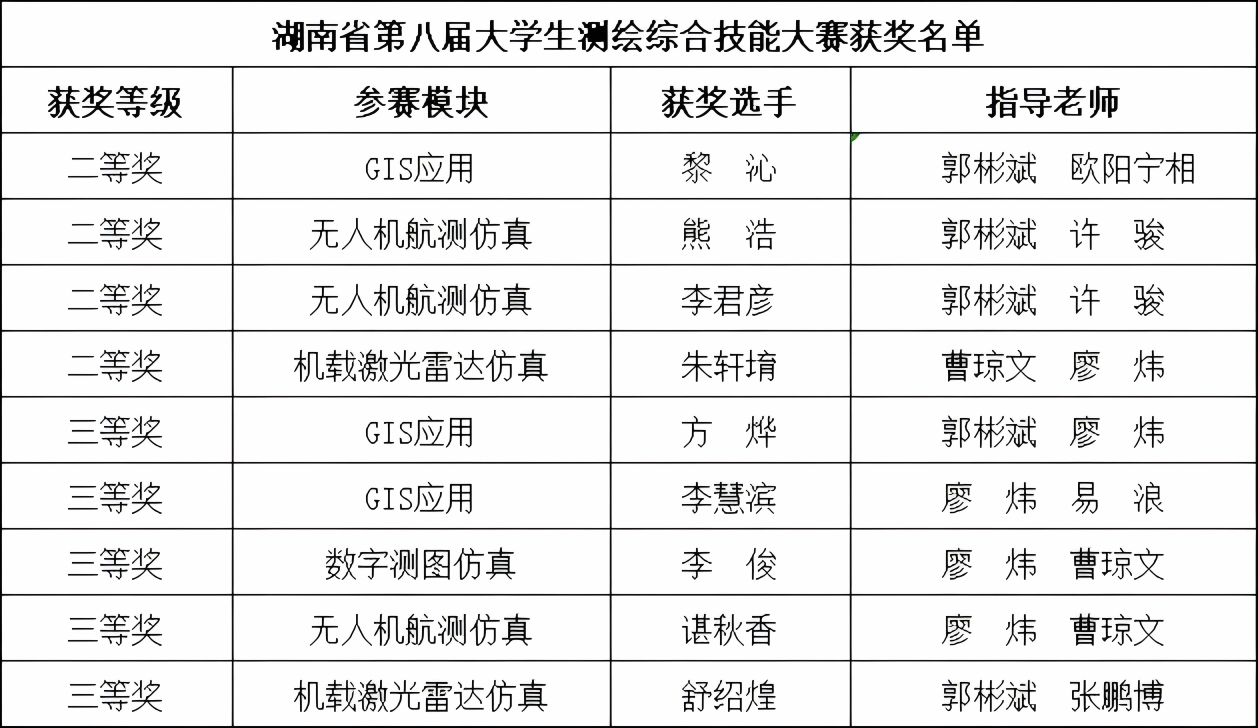 湖南省第八届大学生测绘综合技能大赛获奖名单

| 获奖等级 | 参赛模块 | 获奖选手 | 指导老师 |
|---|---|---|---|
| 二等奖 | GIS应用 | 黎 沁 | 郭彬斌 欧阳宁相 |
| 二等奖 | 无人机航测仿真 | 熊 浩 | 郭彬斌 许 骏 |
| 二等奖 | 无人机航测仿真 | 李君彦 | 郭彬斌 许 骏 |
| 二等奖 | 机载激光雷达仿真 | 朱轩堉 | 曹琼文 廖 炜 |
| 三等奖 | GIS应用 | 方 烨 | 郭彬斌 廖 炜 |
| 三等奖 | GIS应用 | 李慧滨 | 廖 炜 易 浪 |
| 三等奖 | 数字测图仿真 | 李 俊 | 廖 炜 曹琼文 |
| 三等奖 | 无人机航测仿真 | 谌秋香 | 廖 炜 曹琼文 |
| 三等奖 | 机载激光雷达仿真 | 舒绍煌 | 郭彬斌 张鹏博 |